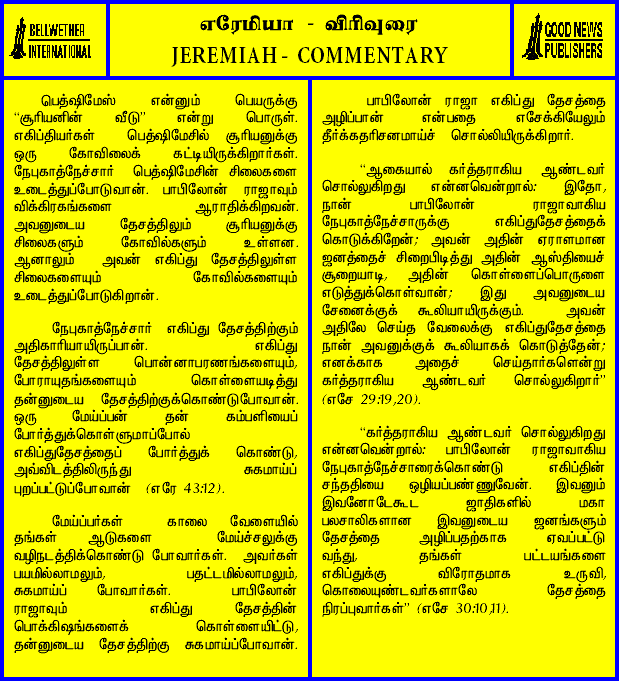 BELLWETHER INTERNATIONAL

எரேமியா - விரிவுரை
JEREMIAH - COMMENTARY

GOOD NEWS PUBLISHERS

பெத்ஷிமேஸ் என்னும் பெயருக்கு "சூரியனின் வீடு" என்று பொருள். எகிப்தியர்கள் பெத்ஷிமேசில் சூரியனுக்கு ஒரு கோவிலைக் கட்டியிருக்கிறார்கள். நேபுகாத்நேச்சார் பெத்ஷிமேசின் சிலைகளை உடைத்துப்போடுவான். பாபிலோன் ராஜாவும் விக்கிரகங்களை ஆராதிக்கிறவன். அவனுடைய தேசத்திலும் சூரியனுக்கு சிலைகளும் கோவில்களும் உள்ளன. ஆனாலும் அவன் எகிப்து தேசத்திலுள்ள சிலைகளையும் கோவில்களையும் உடைத்துப்போடுகிறான்.

நேபுகாத்நேச்சார் எகிப்து தேசத்திற்கும் அதிகாரியாயிருப்பான். எகிப்து தேசத்திலுள்ள பொன்னாபரணங்களையும், போராயுதங்களையும் கொள்ளையடித்து தன்னுடைய தேசத்திற்குக்கொண்டுபோவான். ஒரு மேய்ப்பன் தன் கம்பளியைப் போர்த்துக்கொள்ளுமாப்போல் எகிப்துதேசத்தைப் போர்த்துக் கொண்டு, அவ்விடத்திலிருந்து சுகமாய்ப் புறப்பட்டுப்போவான் (எரே 43:12).

மேய்ப்பர்கள் காலை வேளையில் தங்கள் ஆடுகளை மேய்ச்சலுக்கு வழிநடத்திக்கொண்டு போவார்கள். அவர்கள் பயமில்லாமலும், பதட்டமில்லாமலும், சுகமாய்ப் போவார்கள். பாபிலோன் ராஜாவும் எகிப்து தேசத்தின் பொக்கிஷங்களைக் கொள்ளையிட்டு, தன்னுடைய தேசத்திற்கு சுகமாய்ப்போவான்.

பாபிலோன் ராஜா எகிப்து தேசத்தை அழிப்பான் என்பதை எசேக்கியேலும் தீர்க்கதரிசனமாய்ச் சொல்லியிருக்கிறார்.

"ஆகையால் கர்த்தராகிய ஆண்டவர் சொல்லுகிறது என்னவென்றால்: இதோ, நான் பாபிலோன் ராஜாவாகிய நேபுகாத்நேச்சாருக்கு எகிப்துதேசத்தைக் கொடுக்கிறேன்; அவன் அதின் ஏராளமான ஜனத்தைச் சிறைபிடித்து அதின் ஆஸ்தியைச் சூறையாடி, அதின் கொள்ளைப்பொருளை எடுத்துக்கொள்வான்; இது அவனுடைய சேனைக்குக் கூலியாயிருக்கும். அவன் அதிலே செய்த வேலைக்கு எகிப்துதேசத்தை நான் அவனுக்குக் கூலியாகக் கொடுத்தேன்; எனக்காக அதைச் செய்தார்களென்று கர்த்தராகிய ஆண்டவர் சொல்லுகிறார்" (எசே 29:19,20).

"கர்த்தராகிய ஆண்டவர் சொல்லுகிறது என்னவென்றால்: பாபிலோன் ராஜாவாகிய நேபுகாத்நேச்சாரைக்கொண்டு எகிப்தின் சந்ததியை ஒழியப்பண்ணுவேன். இவனும் இவனோடேகூட ஜாதிகளில் மகா பலசாலிகளான இவனுடைய ஜனங்களும் தேசத்தை அழிப்பதற்காக ஏவப்பட்டு வந்து, தங்கள் பட்டயங்களை எகிப்துக்கு விரோதமாக உருவி, கொலையுண்டவர்களாலே தேசத்தை நிரப்புவார்கள்" (எசே 30:10,11).